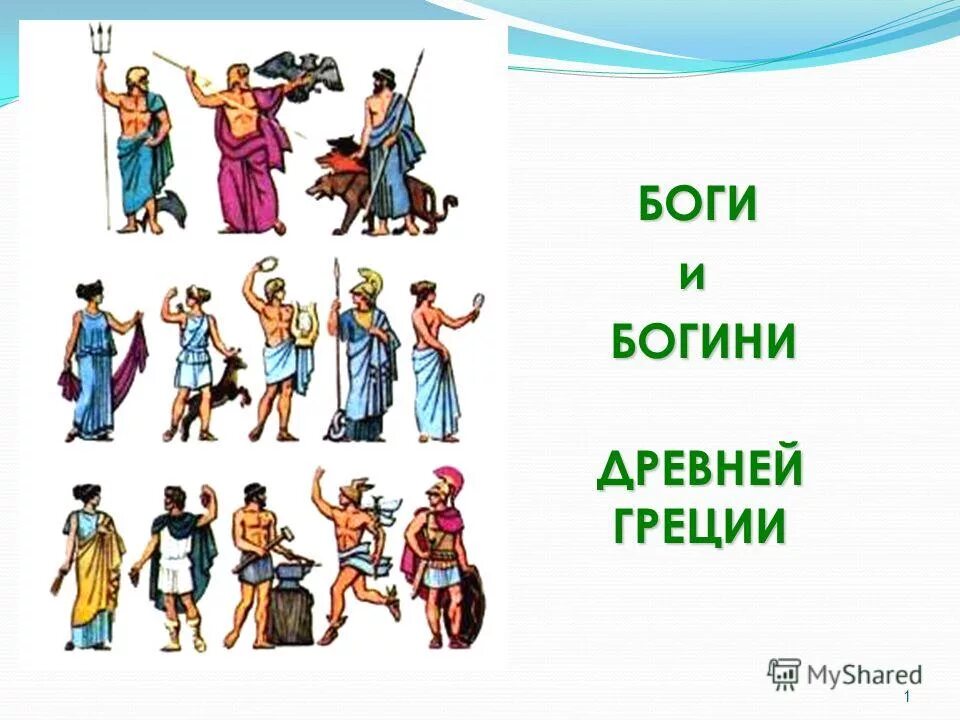 БОГИ
и
БОГИНИ

ДРЕВНЕЙ
ГРЕЦИИ

MyShared

1